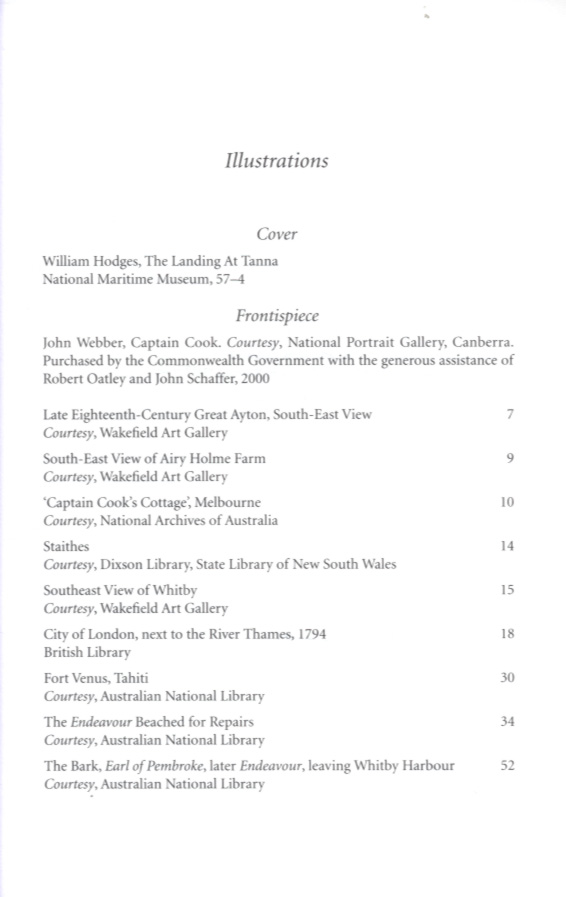 Illustrations

Cover

William Hodges, The Landing At Tanna
National Maritime Museum, 57–4

Frontispiece

John Webber, Captain Cook. Courtesy, National Portrait Gallery, Canberra. Purchased by the Commonwealth Government with the generous assistance of Robert Oatley and John Schaffer, 2000

Late Eighteenth-Century Great Ayton, South-East View 7
Courtesy, Wakefield Art Gallery

South-East View of Airy Holme Farm 9
Courtesy, Wakefield Art Gallery

'Captain Cook's Cottage', Melbourne 10
Courtesy, National Archives of Australia

Staithes 14
Courtesy, Dixson Library, State Library of New South Wales

Southeast View of Whitby 15
Courtesy, Wakefield Art Gallery

City of London, next to the River Thames, 1794 18
British Library

Fort Venus, Tahiti 30
Courtesy, Australian National Library

The Endeavour Beached for Repairs 34
Courtesy, Australian National Library

The Bark, Earl of Pembroke, later Endeavour, leaving Whitby Harbour 52
Courtesy, Australian National Library